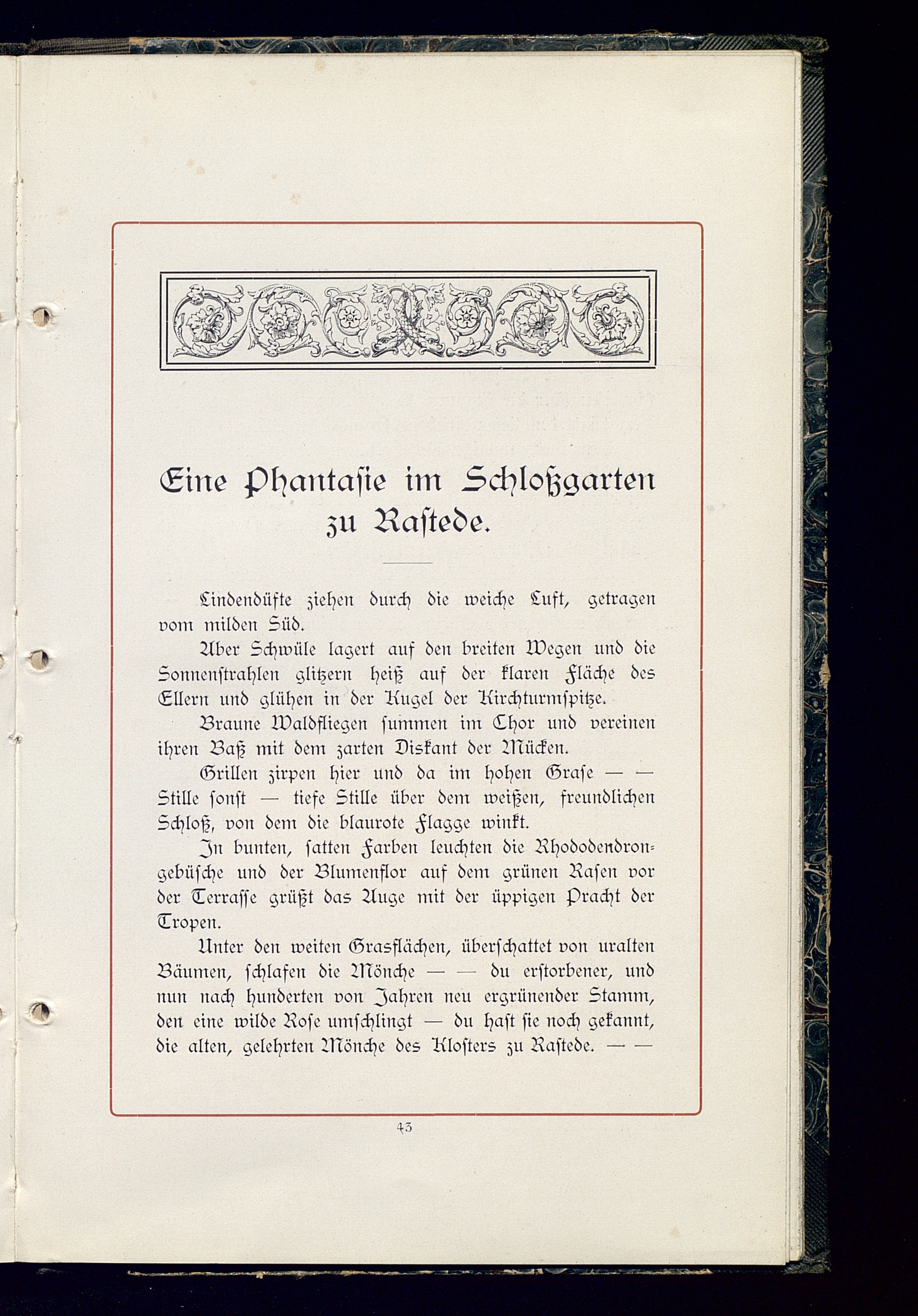 Eine Phantasie im Schloßgarten zu Rastede.

Lindendüfte ziehen durch die weiche Luft, getragen vom milden Süd.

Aber Schwüle lagert auf den breiten Wegen und die Sonnenstrahlen glitzern heiß auf der klaren Fläche des Ellern und glühen in der Kugel der Kirchturmspitze.

Braune Waldfliegen summen im Chor und vereinen ihren Baß mit dem zarten Diskant der Mücken.

Grillen zirpen hier und da im hohen Grase — — Stille sonst — tiefe Stille über dem weißen, freundlichen Schloß, von dem die blaurote Flagge winkt.

In bunten, satten Farben leuchten die Rhododendrongebüsche und der Blumenflor auf dem grünen Rasen vor der Terrasse grüßt das Auge mit der üppigen Pracht der Tropen.

Unter den weiten Grasflächen, überschattet von uralten Bäumen, schlafen die Mönche — — du erstorbener, und nun nach hunderten von Jahren neu ergrünender Stamm, den eine wilde Rose umschlingt — du hast sie noch gekannt, die alten, gelehrten Mönche des Klosters zu Rastede. — —

43